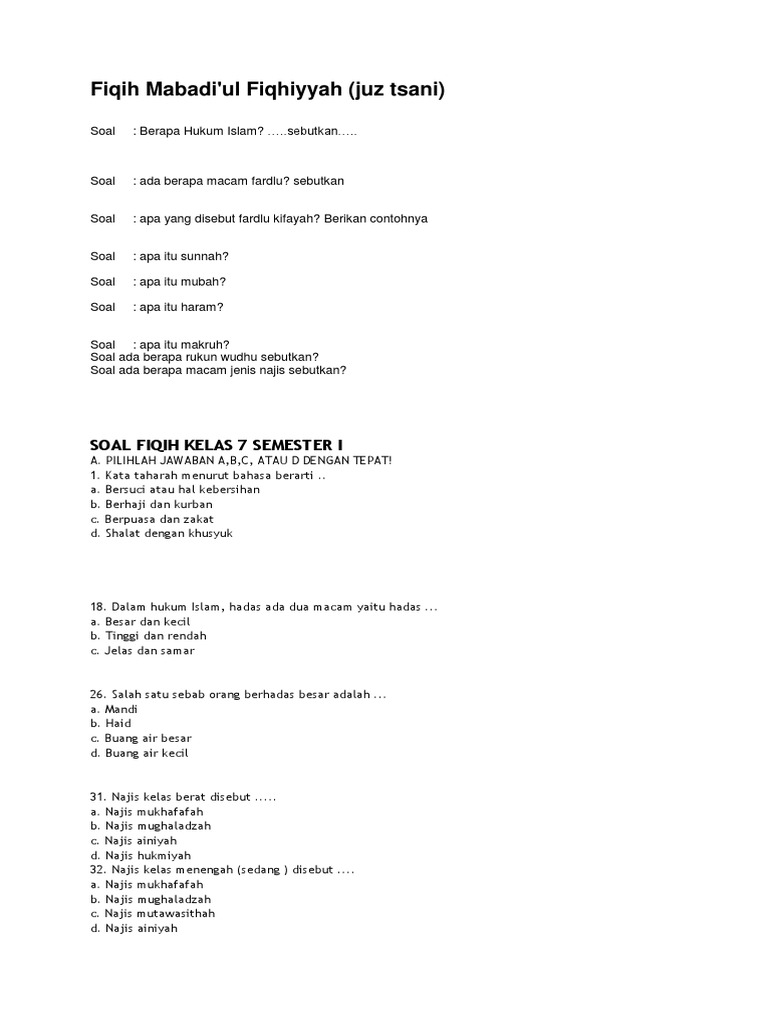 Fiqih Mabadi'ul Fiqhiyyah (juz tsani)

Soal : Berapa Hukum Islam? …..sebutkan…..

Soal : ada berapa macam fardlu? sebutkan

Soal : apa yang disebut fardlu kifayah? Berikan contohnya

Soal : apa itu sunnah?

Soal : apa itu mubah?

Soal : apa itu haram?

Soal : apa itu makruh?
Soal ada berapa rukun wudhu sebutkan?
Soal ada berapa macam jenis najis sebutkan?

SOAL FIQIH KELAS 7 SEMESTER I
A. PILIHLAH JAWABAN A,B,C, ATAU D DENGAN TEPAT!
1. Kata taharah menurut bahasa berarti ..
a. Bersuci atau hal kebersihan
b. Berhaji dan kurban
c. Berpuasa dan zakat
d. Shalat dengan khusyuk

18. Dalam hukum Islam, hadas ada dua macam yaitu hadas ...
a. Besar dan kecil
b. Tinggi dan rendah
c. Jelas dan samar

26. Salah satu sebab orang berhadas besar adalah ...
a. Mandi
b. Haid
c. Buang air besar
d. Buang air kecil

31. Najis kelas berat disebut .....
a. Najis mukhafafah
b. Najis mughaladzah
c. Najis ainiyah
d. Najis hukmiyah
32. Najis kelas menengah (sedang ) disebut ....
a. Najis mukhafafah
b. Najis mughaladzah
c. Najis mutawasithah
d. Najis ainiyah